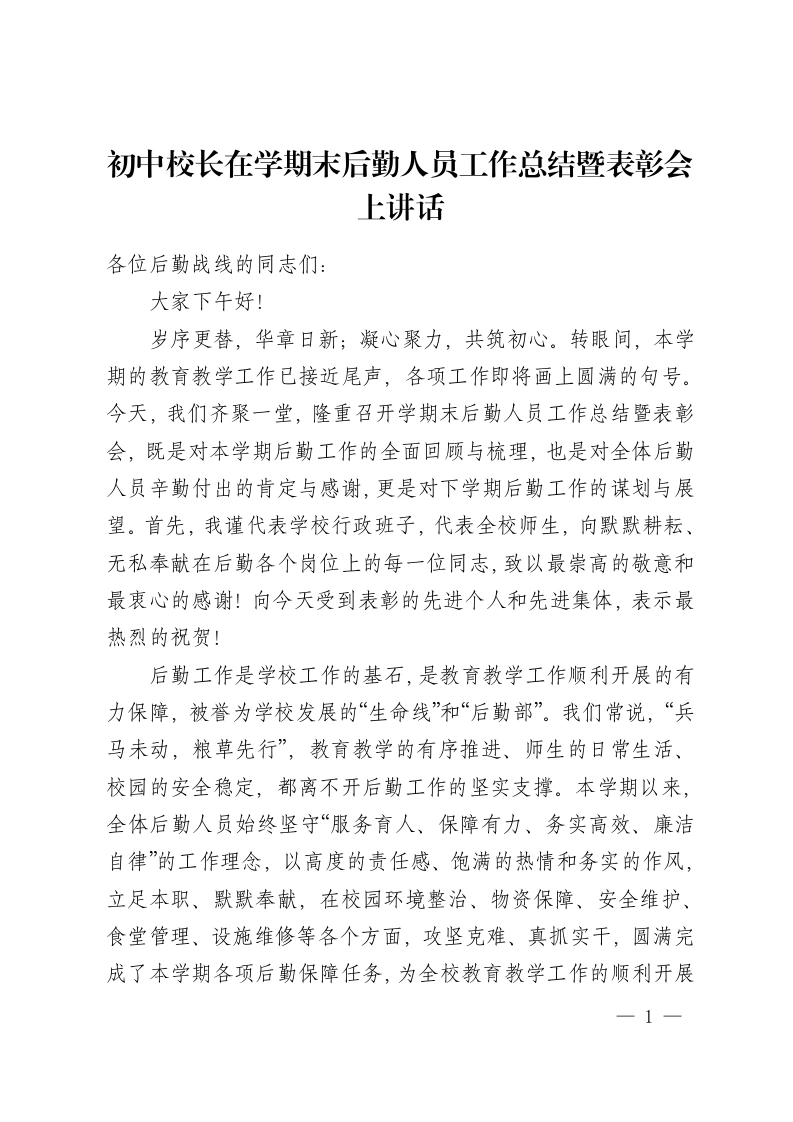 初中校长在学期末后勤人员工作总结暨表彰会上讲话

各位后勤战线的同志们：

大家下午好！

岁序更替，华章日新；凝心聚力，共筑初心。转眼间，本学期的教育教学工作已接近尾声，各项工作即将画上圆满的句号。今天，我们齐聚一堂，隆重召开学期末后勤人员工作总结暨表彰会，既是对本学期后勤工作的全面回顾与梳理，也是对全体后勤人员辛勤付出的肯定与感谢，更是对下学期后勤工作的谋划与展望。首先，我谨代表学校行政班子，代表全校师生，向默默耕耘、无私奉献在后勤各个岗位上的每一位同志，致以最崇高的敬意和最衷心的感谢！向今天受到表彰的先进个人和先进集体，表示最热烈的祝贺！

后勤工作是学校工作的基石，是教育教学工作顺利开展的有力保障，被誉为学校发展的“生命线”和“后勤部”。我们常说，“兵马未动，粮草先行”，教育教学的有序推进、师生的日常生活、校园的安全稳定，都离不开后勤工作的坚实支撑。本学期以来，全体后勤人员始终坚守“服务育人、保障有力、务实高效、廉洁自律”的工作理念，以高度的责任感、饱满的热情和务实的作风，立足本职、默默奉献，在校园环境整治、物资保障、安全维护、食堂管理、设施维修等各个方面，攻坚克难、真抓实干，圆满完成了本学期各项后勤保障任务，为全校教育教学工作的顺利开展

— 1 —